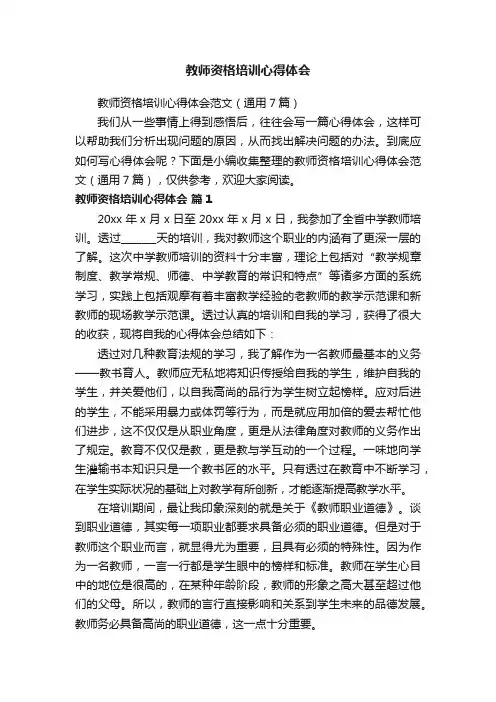 教师资格培训心得体会

教师资格培训心得体会范文（通用7篇）

我们从一些事情上得到感悟后，往往会写一篇心得体会，这样可以帮助我们分析出现问题的原因，从而找出解决问题的办法。到底应如何写心得体会呢？下面是小编收集整理的教师资格培训心得体会范文（通用7篇），仅供参考，欢迎大家阅读。

教师资格培训心得体会 篇1

20xx年x月x日至20xx年x月x日，我参加了全省中学教师培训。透过______天的培训，我对教师这个职业的内涵有了更深一层的了解。这次中学教师培训的资料十分丰富，理论上包括对“教学规章制度、教学常规、师德、中学教育的常识和特点”等诸多方面的系统学习，实践上包括观摩有着丰富教学经验的老教师的教学示范课和新教师的现场教学示范课。透过认真的培训和自我的学习，获得了很大的收获，现将自我的心得体会总结如下：

透过对几种教育法规的学习，我了解作为一名教师最基本的义务——教书育人。教师应无私地将知识传授给自我的学生，维护自我的学生，并关爱他们，以自我高尚的品行为学生树立起榜样。应对后进的学生，不能采用暴力或体罚等行为，而是就应用加倍的爱去帮忙他们进步，这不仅仅是从职业角度，更是从法律角度对教师的义务作出了规定。教育不仅仅是教，更是教与学互动的一个过程。一味地向学生灌输书本知识只是一个教书匠的水平。只有透过在教育中不断学习，在学生实际状况的基础上对教学有所创新，才能逐渐提高教学水平。

在培训期间，最让我印象深刻的就是关于《教师职业道德》。谈到职业道德，其实每一项职业都要求具备必须的职业道德。但是对于教师这个职业而言，就显得尤为重要，且具有必须的特殊性。因为作为一名教师，一言一行都是学生眼中的榜样和标准。教师在学生心目中的地位是很高的，在某种年龄阶段，教师的形象之高大甚至超过他们的父母。所以，教师的言行直接影响和关系到学生未来的品德发展。教师务必具备高尚的职业道德，这一点十分重要。